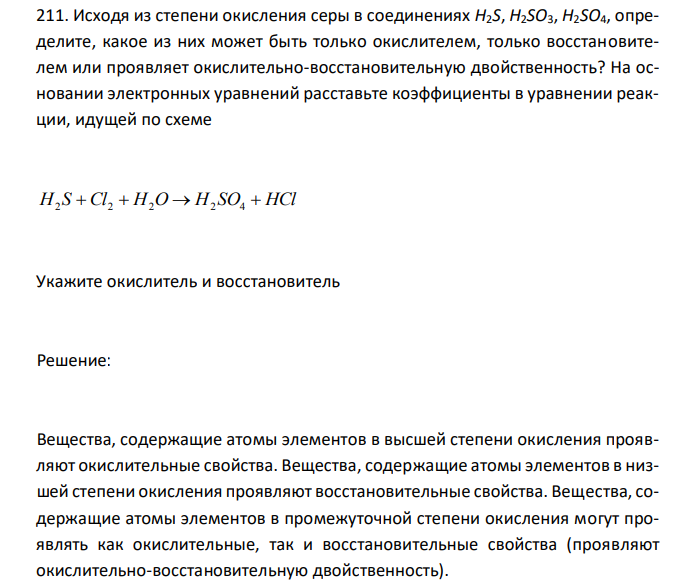 211. Исходя из степени окисления серы в соединениях $H_2S$, $H_2SO_3$, $H_2SO_4$, определите, какое из них может быть только окислителем, только восстановителем или проявляет окислительно-восстановительную двойственность? На основании электронных уравнений расставьте коэффициенты в уравнении реакции, идущей по схеме

$H_2S + Cl_2 + H_2O \rightarrow H_2SO_4 + HCl$

Укажите окислитель и восстановитель

Решение:

Вещества, содержащие атомы элементов в высшей степени окисления проявляют окислительные свойства. Вещества, содержащие атомы элементов в низшей степени окисления проявляют восстановительные свойства. Вещества, содержащие атомы элементов в промежуточной степени окисления могут проявлять как окислительные, так и восстановительные свойства (проявляют окислительно-восстановительную двойственность).